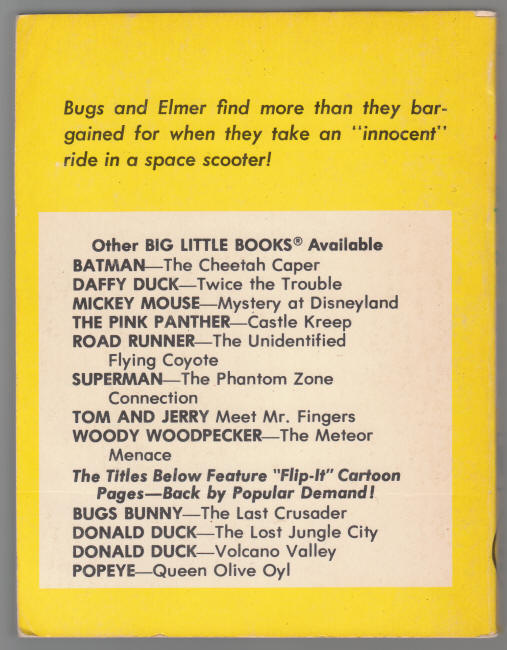 Bugs and Elmer find more than they bargained for when they take an "innocent" ride in a space scooter!

Other BIG LITTLE BOOKS® Available
BATMAN—The Cheetah Caper
DAFFY DUCK—Twice the Trouble
MICKEY MOUSE—Mystery at Disneyland
THE PINK PANTHER—Castle Kreep
ROAD RUNNER—The Unidentified Flying Coyote
SUPERMAN—The Phantom Zone Connection
TOM AND JERRY Meet Mr. Fingers
WOODY WOODPECKER—The Meteor Menace
The Titles Below Feature "Flip-It" Cartoon Pages—Back by Popular Demand!
BUGS BUNNY—The Last Crusader
DONALD DUCK—The Lost Jungle City
DONALD DUCK—Volcano Valley
POPEYE—Queen Olive Oyl